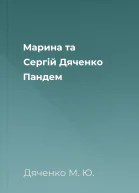 Марина та
Сергій Дяченко
Пандем

Дяченко М. Ю.